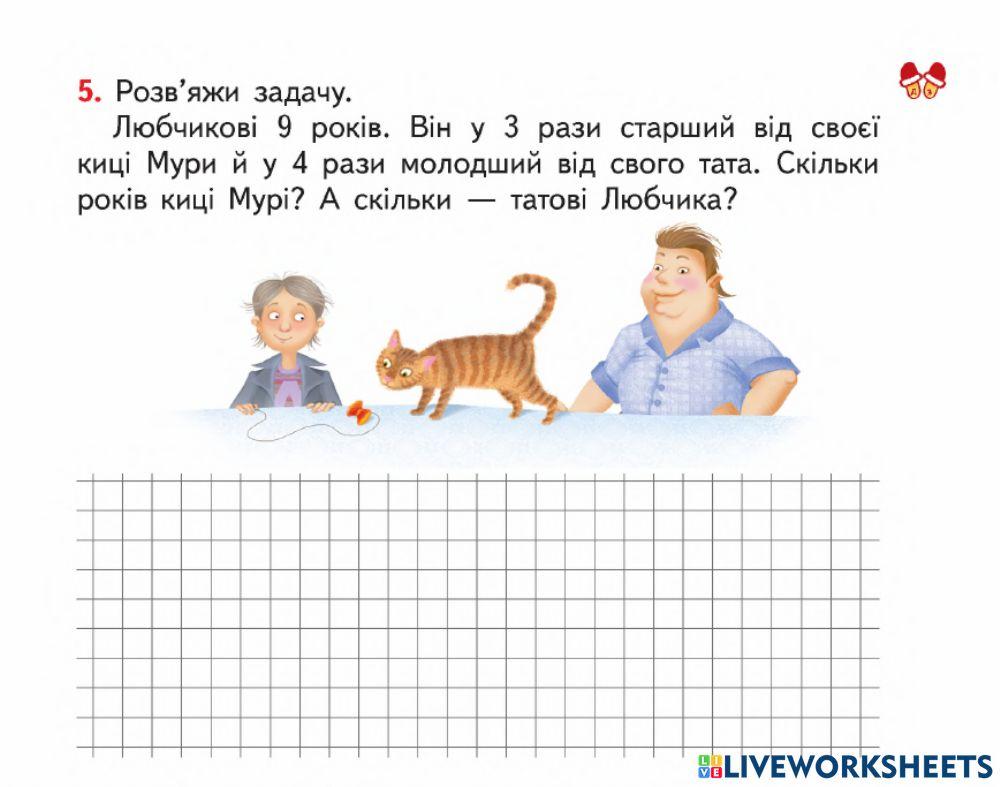 5. Розв'яжи задачу.

Любчикові 9 років. Він у 3 рази старший від своєї киці Мури й у 4 рази молодший від свого тата. Скільки років киці Мурі? А скільки — татові Любчика?

LIVEWORKSHEETS